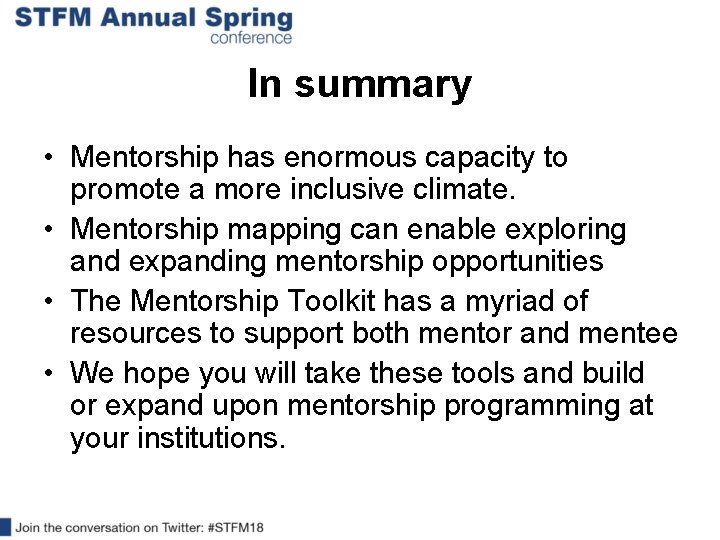 STFM Annual Spring
conference

In summary

• Mentorship has enormous capacity to promote a more inclusive climate.
• Mentorship mapping can enable exploring and expanding mentorship opportunities
• The Mentorship Toolkit has a myriad of resources to support both mentor and mentee
• We hope you will take these tools and build or expand upon mentorship programming at your institutions.

Join the conversation on Twitter: #STFM18